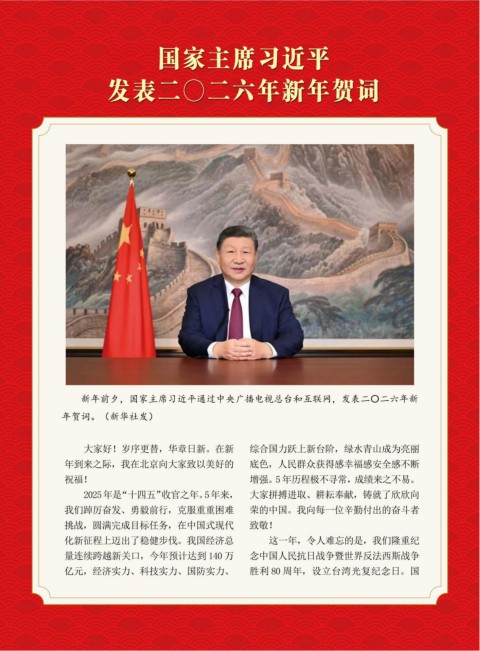 国家主席习近平
发表二〇二六年新年贺词

新年前夕，国家主席习近平通过中央广播电视总台和互联网，发表二〇二六年新年贺词。（新华社发）

大家好！岁序更替，华章日新。在新年到来之际，我在北京向大家致以美好的祝福！

2025年是“十四五”收官之年。5年来，我们踔厉奋发、勇毅前行，克服重重困难挑战，圆满完成目标任务，在中国式现代化新征程上迈出了稳健步伐。我国经济总量连续跨越新关口，今年预计达到140万亿元，经济实力、科技实力、国防实力、综合国力跃上新台阶，绿水青山成为亮丽底色，人民群众获得感幸福感安全感不断增强。5年历程极不寻常，成绩来之不易。大家拼搏进取、耕耘奉献，铸就了欣欣向荣的中国。我向每一位辛勤付出的奋斗者致敬！

这一年，令人难忘的是，我们隆重纪念中国人民抗日战争暨世界反法西斯战争胜利80周年，设立台湾光复纪念日。国